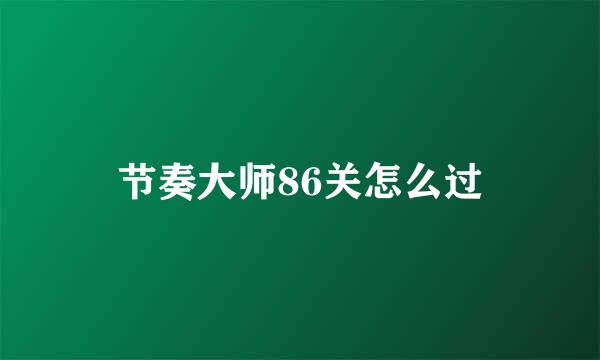 节奏大师86关怎么过